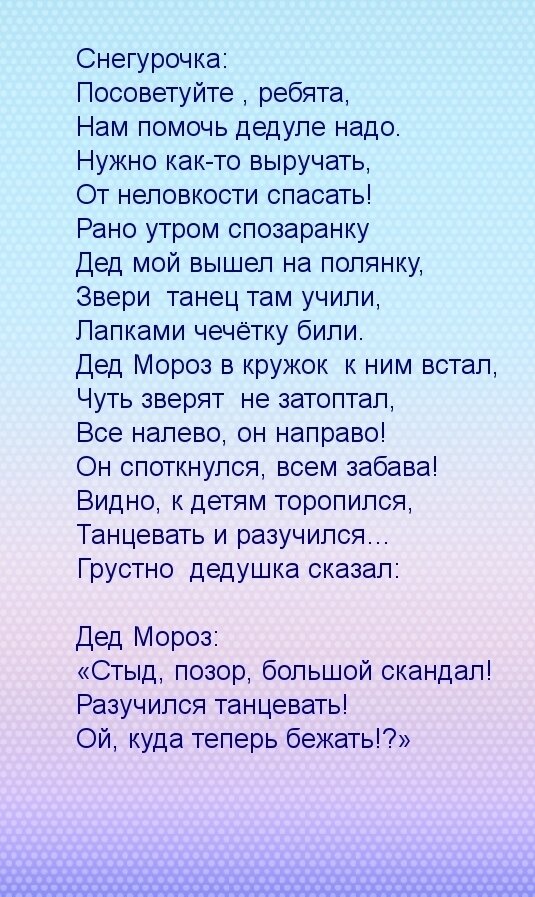 Снегурочка:
Посоветуйте , ребята,
Нам помочь дедуле надо.
Нужно как-то выручать,
От неловкости спасать!
Рано утром спозаранку
Дед мой вышел на полянку,
Звери танец там учили,
Лапками чечётку били.
Дед Мороз в кружок к ним встал,
Чуть зверят не затоптал,
Все налево, он направо!
Он споткнулся, всем забава!
Видно, к детям торопился,
Танцевать и разучился…
Грустно дедушка сказал:

Дед Мороз:
«Стыд, позор, большой скандал!
Разучился танцевать!
Ой, куда теперь бежать!?»